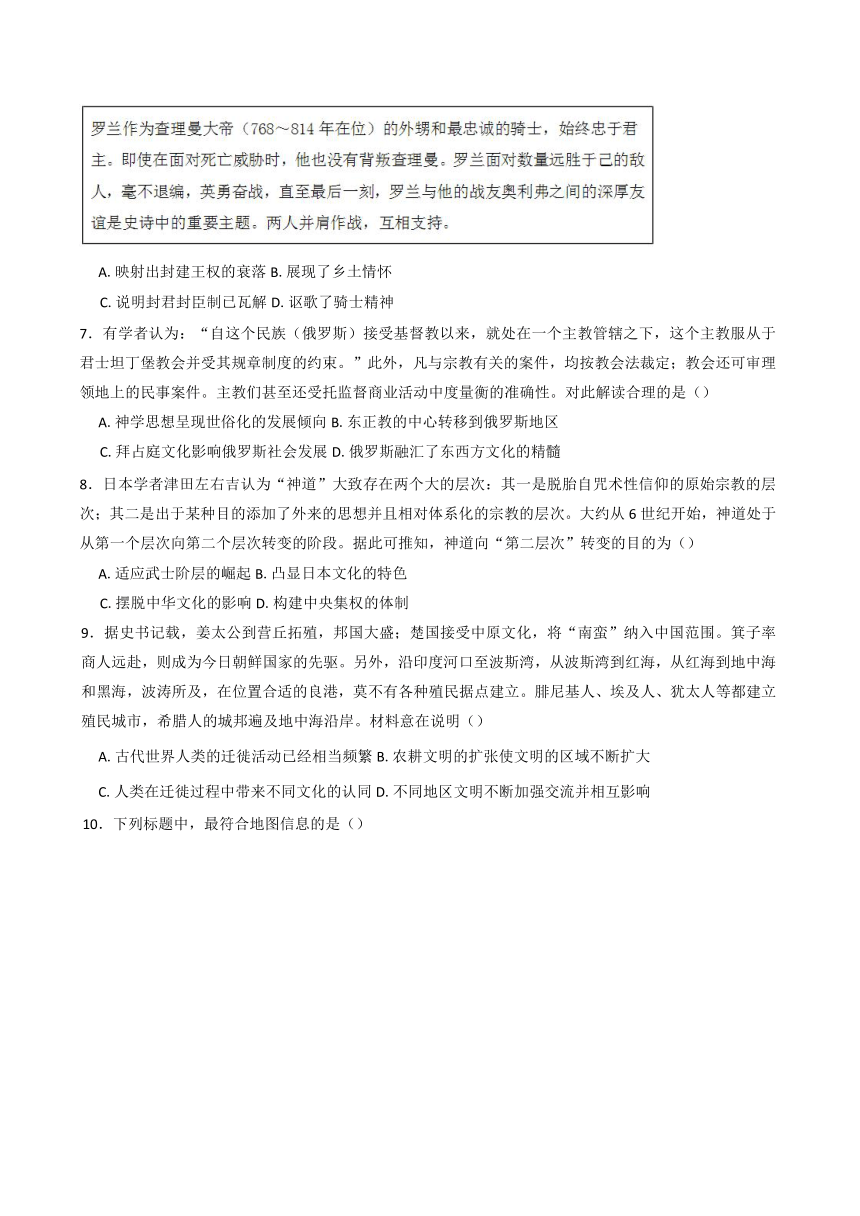 罗兰作为查理曼大帝（768～814 年在位）的外甥和最忠诚的骑士，始终忠于君主。即使在面对死亡威胁时，他也没有背叛查理曼。罗兰面对数量远胜于己的敌人，毫不退缩，英勇奋战，直至最后一刻，罗兰与他的战友奥利弗之间的深厚友谊是史诗中的重要主题。两人并肩作战，互相支持。

A. 映射出封建王权的衰落 B. 展现了乡土情怀

C. 说明封君封臣制已瓦解 D. 讴歌了骑士精神

7．有学者认为：“自这个民族（俄罗斯）接受基督教以来，就处在一个主教管辖之下，这个主教服从于君士坦丁堡教会并受其规章制度的约束。”此外，凡与宗教有关的案件，均按教会法裁定；教会还可审理领地上的民事案件。主教们甚至还受托监督商业活动中度量衡的准确性。对此解读合理的是（）

A. 神学思想呈现世俗化的发展倾向 B. 东正教的中心转移到俄罗斯地区

C. 拜占庭文化影响俄罗斯社会发展 D. 俄罗斯融汇了东西方文化的精髓

8．日本学者津田左右吉认为“神道”大致存在两个大的层次：其一是脱胎自咒术性信仰的原始宗教的层次；其二是出于某种目的添加了外来的思想并且相对体系化的宗教的层次。大约从 6 世纪开始，神道处于从第一个层次向第二个层次转变的阶段。据此可推知，神道向“第二层次”转变的目的为（）

A. 适应武士阶层的崛起 B. 凸显日本文化的特色

C. 摆脱中华文化的影响 D. 构建中央集权的体制

9．据史书记载，姜太公到营丘拓殖，邦国大盛；楚国接受中原文化，将“南蛮”纳入中国范围。箕子率商人远赴，则成为今日朝鲜国家的先驱。另外，沿印度河口至波斯湾，从波斯湾到红海，从红海到地中海和黑海，波涛所及，在位置合适的良港，莫不有各种殖民据点建立。腓尼基人、埃及人、犹太人等都建立殖民城市，希腊人的城邦遍及地中海沿岸。材料意在说明（）

A. 古代世界人类的迁徙活动已经相当频繁 B. 农耕文明的扩张使文明的区域不断扩大

C. 人类在迁徙过程中带来不同文化的认同 D. 不同地区文明不断加强交流并相互影响

10．下列标题中，最符合地图信息的是（）